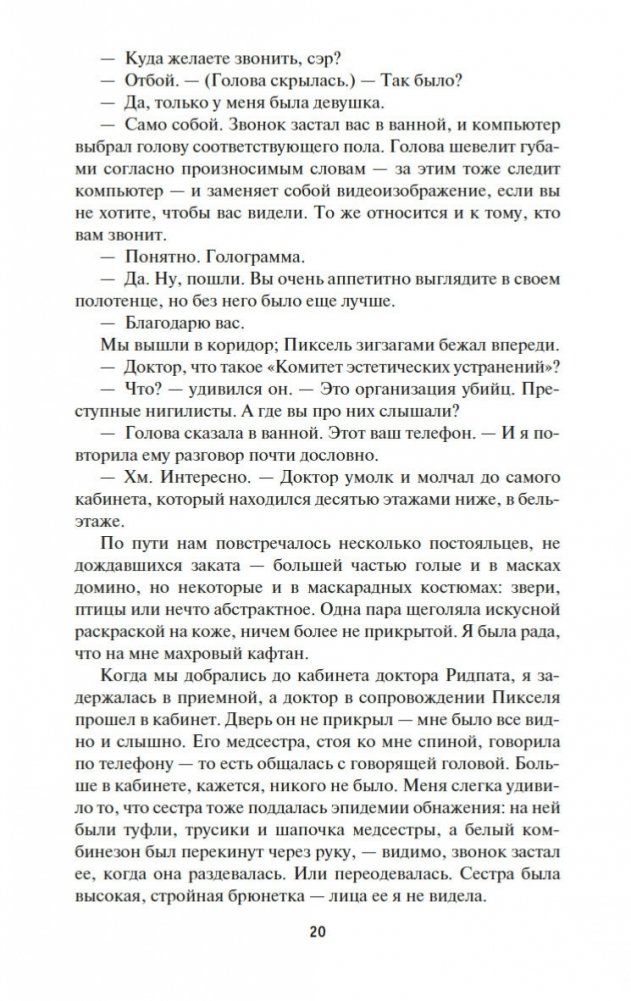 — Куда желаете звонить, сэр?

— Отбой. — (Голова скрылась.) — Так было?

— Да, только у меня была девушка.

— Само собой. Звонок застал вас в ванной, и компьютер выбрал голову соответствующего пола. Голова шевелит губами согласно произносимым словам — за этим тоже следит компьютер — и заменяет собой видеоизображение, если вы не хотите, чтобы вас видели. То же относится и к тому, кто вам звонит.

— Понятно. Голограмма.

— Да. Ну, пошли. Вы очень аппетитно выглядите в своем полотенце, но без него было еще лучше.

— Благодарю вас.

Мы вышли в коридор; Пиксель зигзагами бежал впереди.

— Доктор, что такое «Комитет эстетических устранений»?

— Что? — удивился он. — Это организация убийц. Преступные нигилисты. А где вы про них слышали?

— Голова сказала в ванной. Этот ваш телефон. — И я повторила ему разговор почти дословно.

— Хм. Интересно. — Доктор умолк и молчал до самого кабинета, который находился десятью этажами ниже, в бельэтаже.

По пути нам повстречалось несколько постояльцев, не дождавшихся заката — большей частью голые и в масках домино, но некоторые и в маскарадных костюмах: звери, птицы или нечто абстрактное. Одна пара щеголяла искусной раскраской на коже, ничем более не прикрытой. Я была рада, что на мне махровый кафтан.

Когда мы добрались до кабинета доктора Ридпата, я задержалась в приемной, а доктор в сопровождении Пикселя прошел в кабинет. Дверь он не прикрыл — мне было все видно и слышно. Его медсестра, стоя ко мне спиной, говорила по телефону — то есть общалась с говорящей головой. Больше в кабинете, кажется, никого не было. Меня слегка удивило то, что сестра тоже поддалась эпидемии обнажения: на ней были туфли, трусики и шапочка медсестры, а белый комбинезон был перекинут через руку, — видимо, звонок застал ее, когда она раздевалась. Или переодевалась. Сестра была высокая, стройная брюнетка — лица ее я не видела.

20